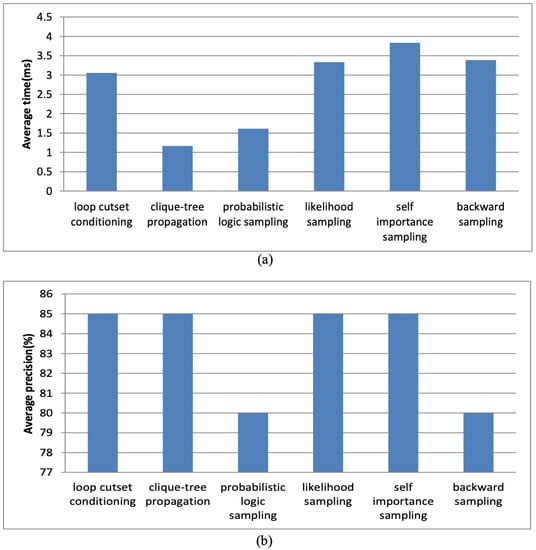 Average time(ms)

4.5
4
3.5
3
2.5
2
1.5
1
0.5
0

loop cutset conditioning
clique-tree propagation
probabilistic logic sampling
likelihood sampling
self importance sampling
backward sampling

(a)

Average precision(%)

86
85
84
83
82
81
80
79
78
77

loop cutset conditioning
clique-tree propagation
probabilistic logic sampling
likelihood sampling
self importance sampling
backward sampling

(b)